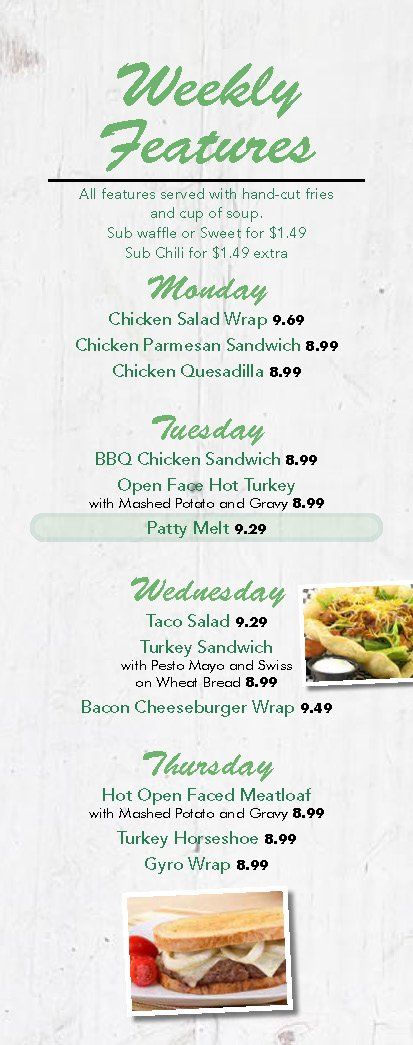 Weekly Features

All features served with hand-cut fries and cup of soup.
Sub waffle or Sweet for $1.49
Sub Chili for $1.49 extra

Monday

Chicken Salad Wrap 9.69
Chicken Parmesan Sandwich 8.99
Chicken Quesadilla 8.99

Tuesday

BBQ Chicken Sandwich 8.99
Open Face Hot Turkey
with Mashed Potato and Gravy 8.99
Patty Melt 9.29

Wednesday

Taco Salad 9.29
Turkey Sandwich
with Pesto Mayo and Swiss
on Wheat Bread 8.99
Bacon Cheeseburger Wrap 9.49

Thursday

Hot Open Faced Meatloaf
with Mashed Potato and Gravy 8.99
Turkey Horseshoe 8.99
Gyro Wrap 8.99